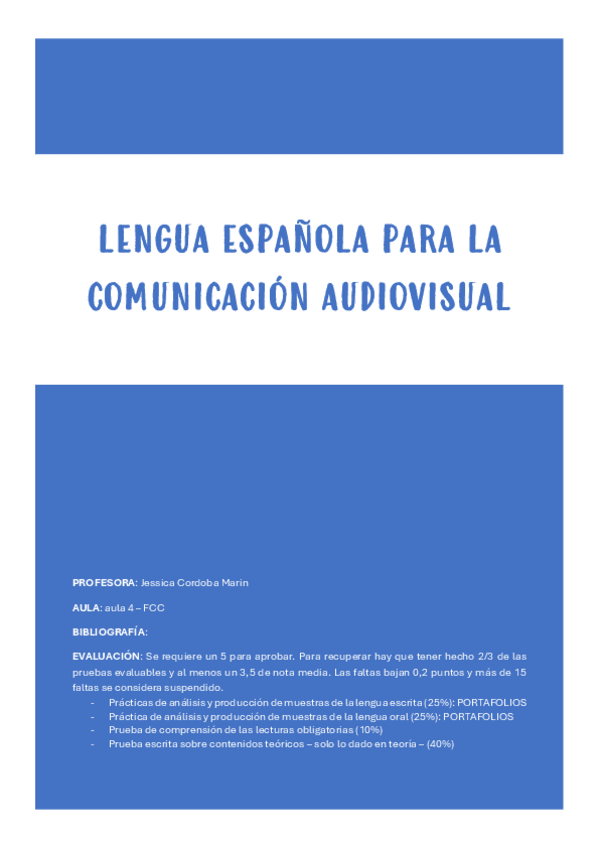 LENGUA ESPAÑOLA PARA LA COMUNICACIÓN AUDIOVISUAL

PROFESORA: Jessica Cordoba Marin

AULA: aula 4 – FCC

BIBLIOGRAFÍA:

EVALUACIÓN: Se requiere un 5 para aprobar. Para recuperar hay que tener hecho 2/3 de las pruebas evaluables y al menos un 3,5 de nota media. Las faltas bajan 0,2 puntos y más de 15 faltas se considera suspendido.
- Prácticas de análisis y producción de muestras de la lengua escrita (25%): PORTAFOLIOS
- Práctica de análisis y producción de muestras de la lengua oral (25%): PORTAFOLIOS
- Prueba de comprensión de las lecturas obligatorias (10%)
- Prueba escrita sobre contenidos teóricos – solo lo dado en teoría – (40%)